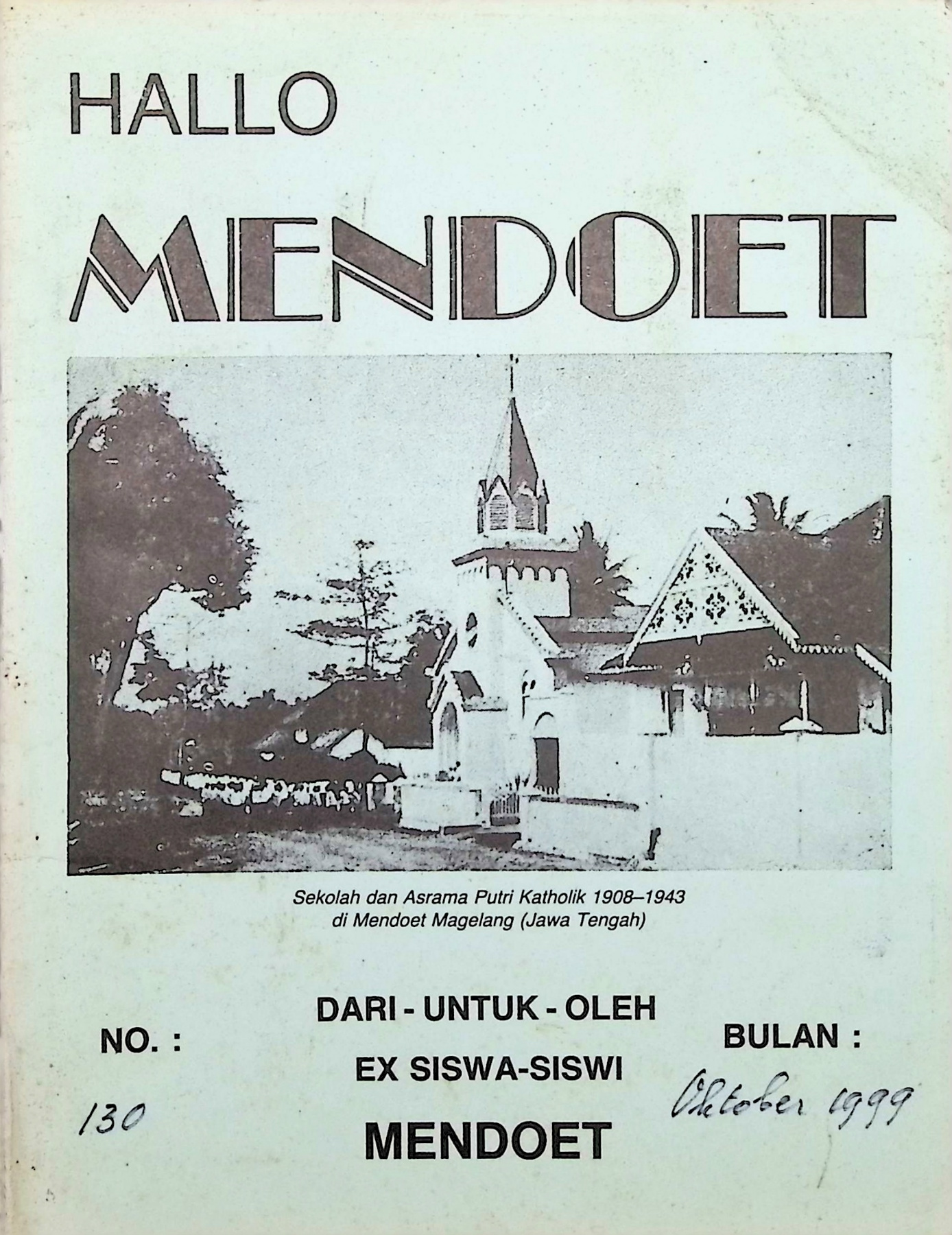 HALLO

MENDOET

Sekolah dan Asrama Putri Katholik 1908–1943
di Mendoet Magelang (Jawa Tengah)

NO. :
130

DARI - UNTUK - OLEH
EX SISWA-SISWI
MENDOET

BULAN :
Oktober 1999